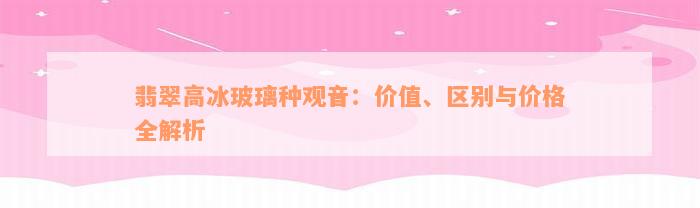 翡翠高冰玻璃种观音：价值、区别与价格全解析